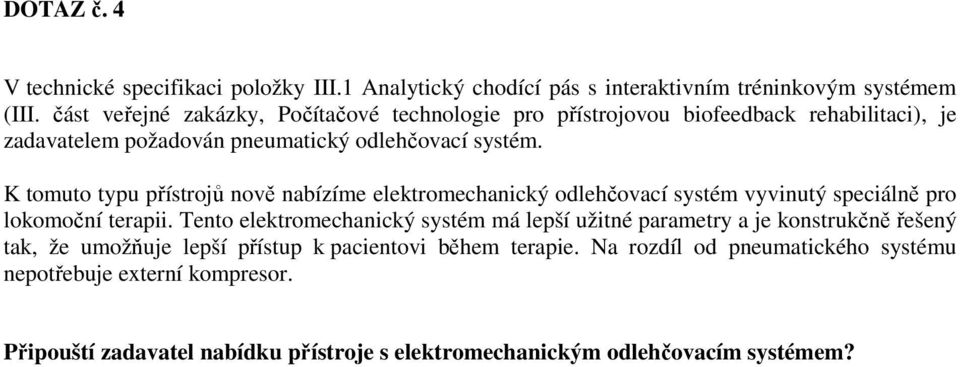 DOTAZ č. 4

V technické specifikaci položky III.1 Analytický chodící pás s interaktivním tréninkovým systémem (III. část veřejné zakázky, Počítačové technologie pro přístrojovou biofeedback rehabilitaci), je zadavatelem požadován pneumatický odlehčovací systém.

K tomuto typu přístrojů nově nabízíme elektromechanický odlehčovací systém vyvinutý speciálně pro lokomoční terapii. Tento elektromechanický systém má lepší užitné parametry a je konstrukčně řešený tak, že umožňuje lepší přístup k pacientovi během terapie. Na rozdíl od pneumatického systému nepotřebuje externí kompresor.

Připouští zadavatel nabídku přístroje s elektromechanickým odlehčovacím systémem?